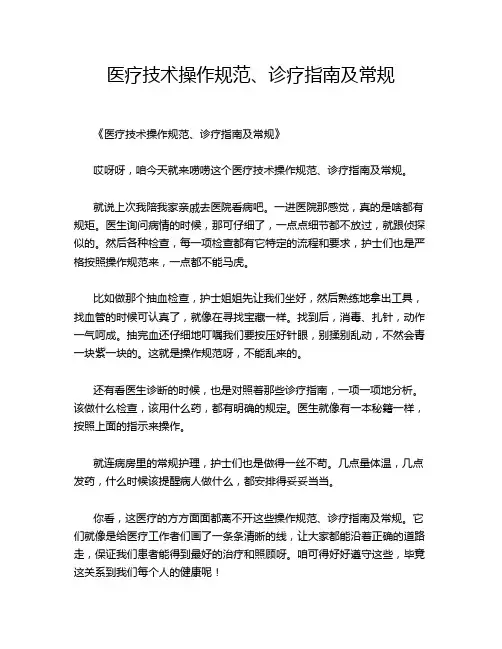 医疗技术操作规范、诊疗指南及常规

《医疗技术操作规范、诊疗指南及常规》

哎呀呀，咱今天就来唠唠这个医疗技术操作规范、诊疗指南及常规。

就说上次我陪我家亲戚去医院看病吧。一进医院那感觉，真的是啥都有规矩。医生询问病情的时候，那可仔细了，一点点细节都不放过，就跟侦探似的。然后各种检查，每一项检查都有它特定的流程和要求，护士们也是严格按照操作规范来，一点都不能马虎。

比如做那个抽血检查，护士姐姐先让我们坐好，然后熟练地拿出工具，找血管的时候可认真了，就像在寻找宝藏一样。找到后，消毒、扎针，动作一气呵成。抽完血还仔细地叮嘱我们要按压好针眼，别揉别乱动，不然会青一块紫一块的。这就是操作规范呀，不能乱来的。

还有看医生诊断的时候，也是对照着那些诊疗指南，一项一项地分析。该做什么检查，该用什么药，都有明确的规定。医生就像有一本秘籍一样，按照上面的指示来操作。

就连病房里的常规护理，护士们也是做得一丝不苟。几点量体温，几点发药，什么时候该提醒病人做什么，都安排得妥妥当当。

你看，这医疗的方方面面都离不开这些操作规范、诊疗指南及常规。它们就像是给医疗工作者们画了一条条清晰的线，让大家都能沿着正确的道路走，保证我们患者能得到最好的治疗和照顾呀。咱可得好好遵守这些，毕竟这关系到我们每个人的健康呢！